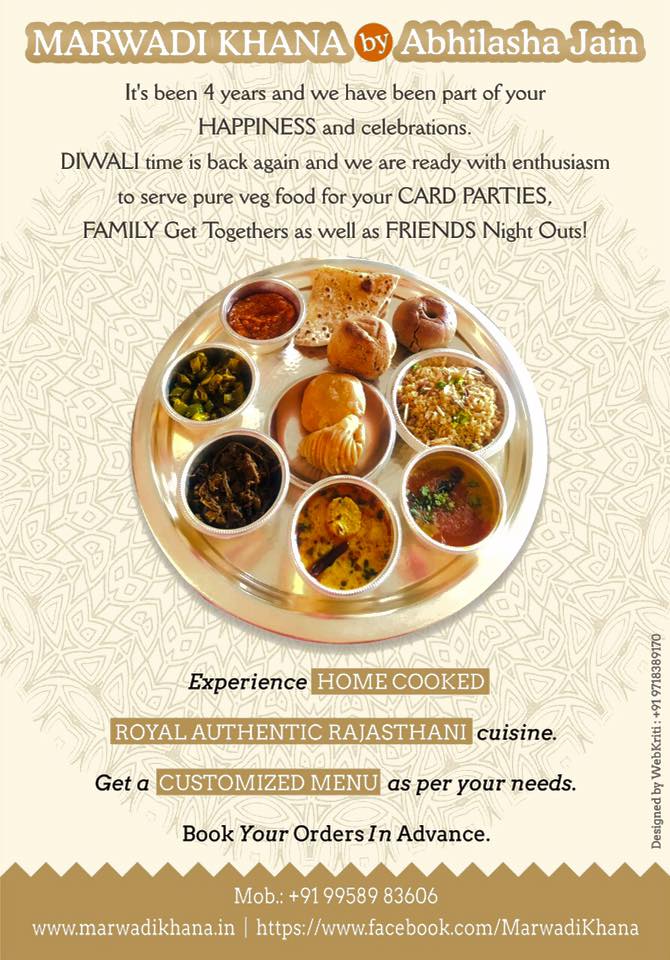 MARWADI KHANA by Abhilasha Jain

It's been 4 years and we have been part of your HAPPINESS and celebrations.
DIWALI time is back again and we are ready with enthusiasm to serve pure veg food for your CARD PARTIES, FAMILY Get Togethers as well as FRIENDS Night Outs!

Experience HOME COOKED

ROYAL AUTHENTIC RAJASTHANI cuisine.

Get a CUSTOMIZED MENU as per your needs.

Book Your Orders In Advance.

Designed by WebKriti : +91 9718389170

Mob.: +91 99589 83606

www.marwadikhana.in | https://www.facebook.com/MarwadiKhana